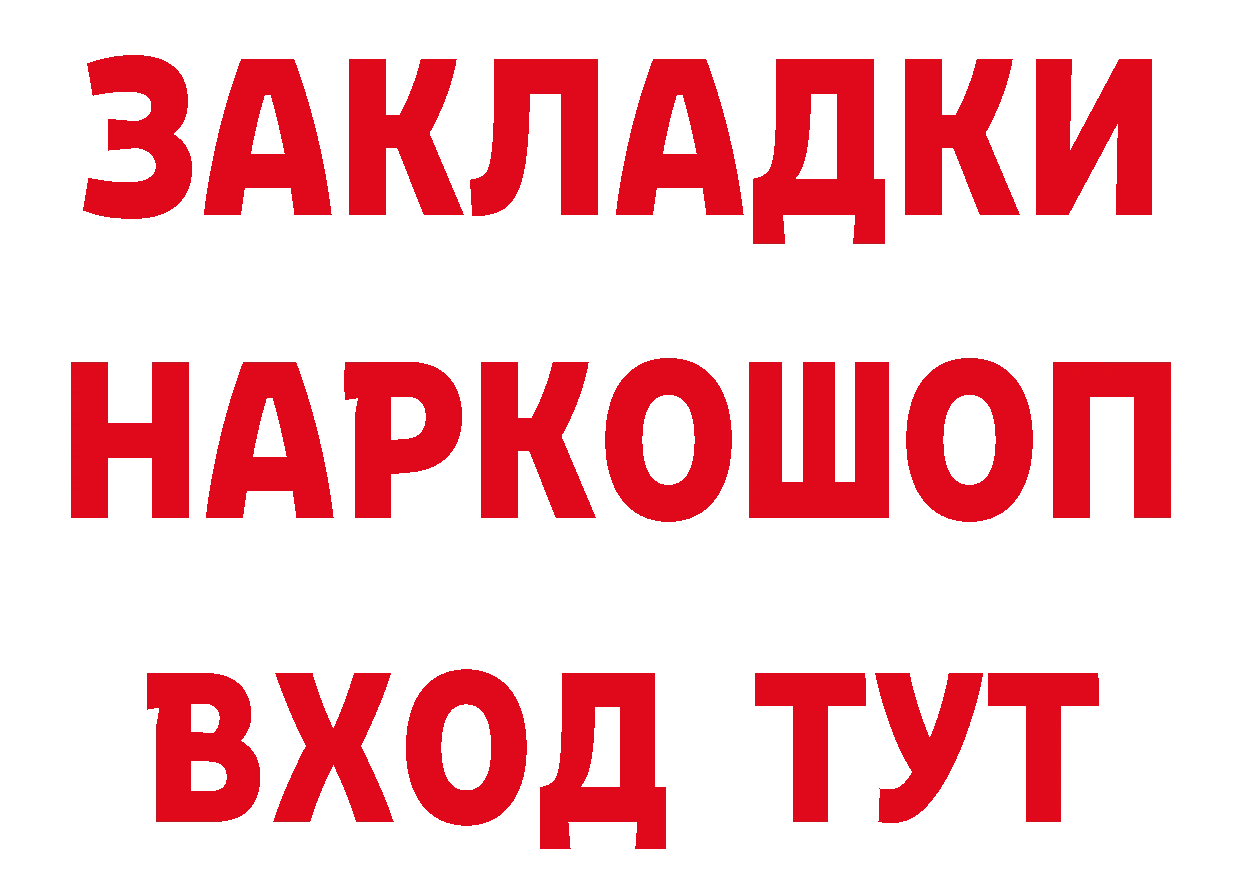 ЗАКЛАДКИ НАРКОШОП ВХОД ТУТ